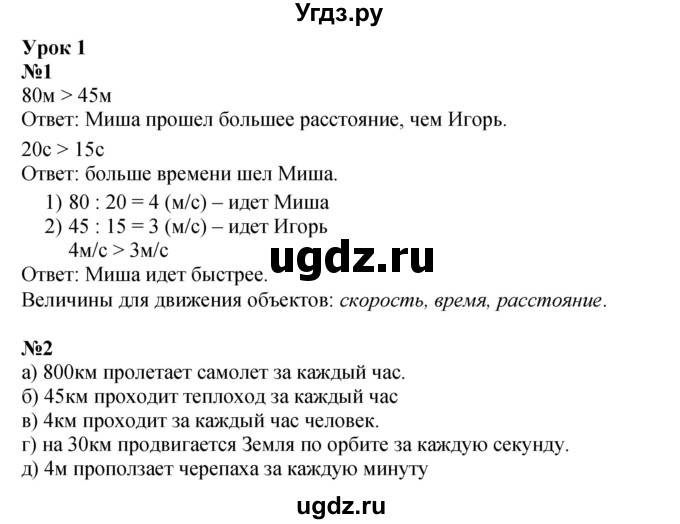 Угдз.ру

Урок 1
№1
80м > 45м
Ответ: Миша прошел большее расстояние, чем Игорь.
20с > 15с
Ответ: больше времени шел Миша.
1) 80 : 20 = 4 (м/с) – идет Миша
2) 45 : 15 = 3 (м/с) – идет Игорь
4м/с > 3м/с
ugdz.ru
Ответ: Миша идет быстрее.
Величины для движения объектов: скорость, время, расстояние.

№2
а) 800км пролетает самолет за каждый час.
б) 45км проходит теплоход за каждый час
в) 4км проходит за каждый час человек.
г) на 30км продвигается Земля по орбите за каждую секунду.
д) 4м проползает черепаха за каждую минуту

ugdz.ru